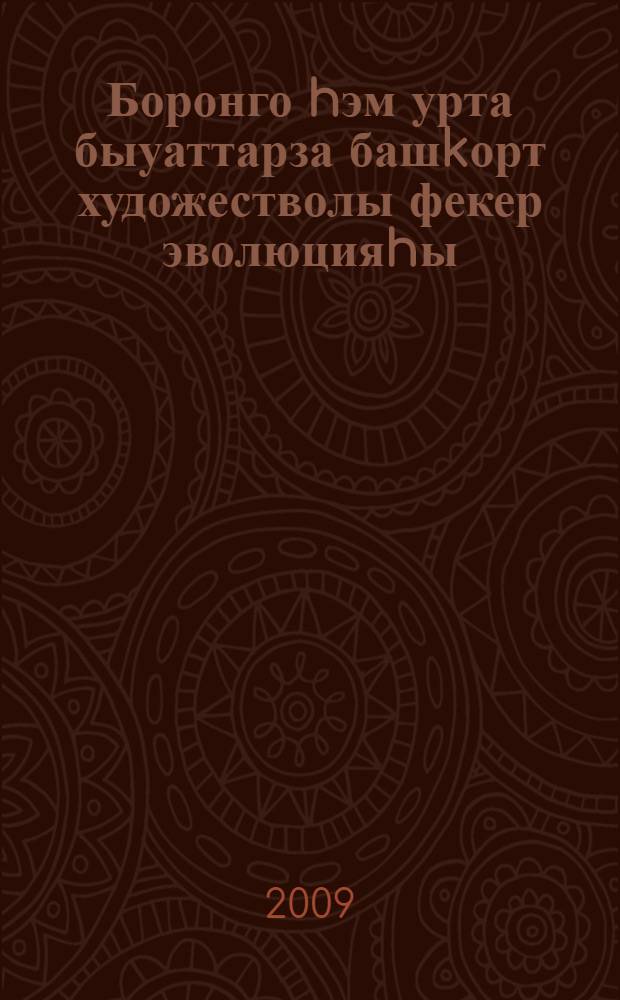 Боронго һэм урта быуаттарза башҡорт художестволы фекер эволюцияһы

2009